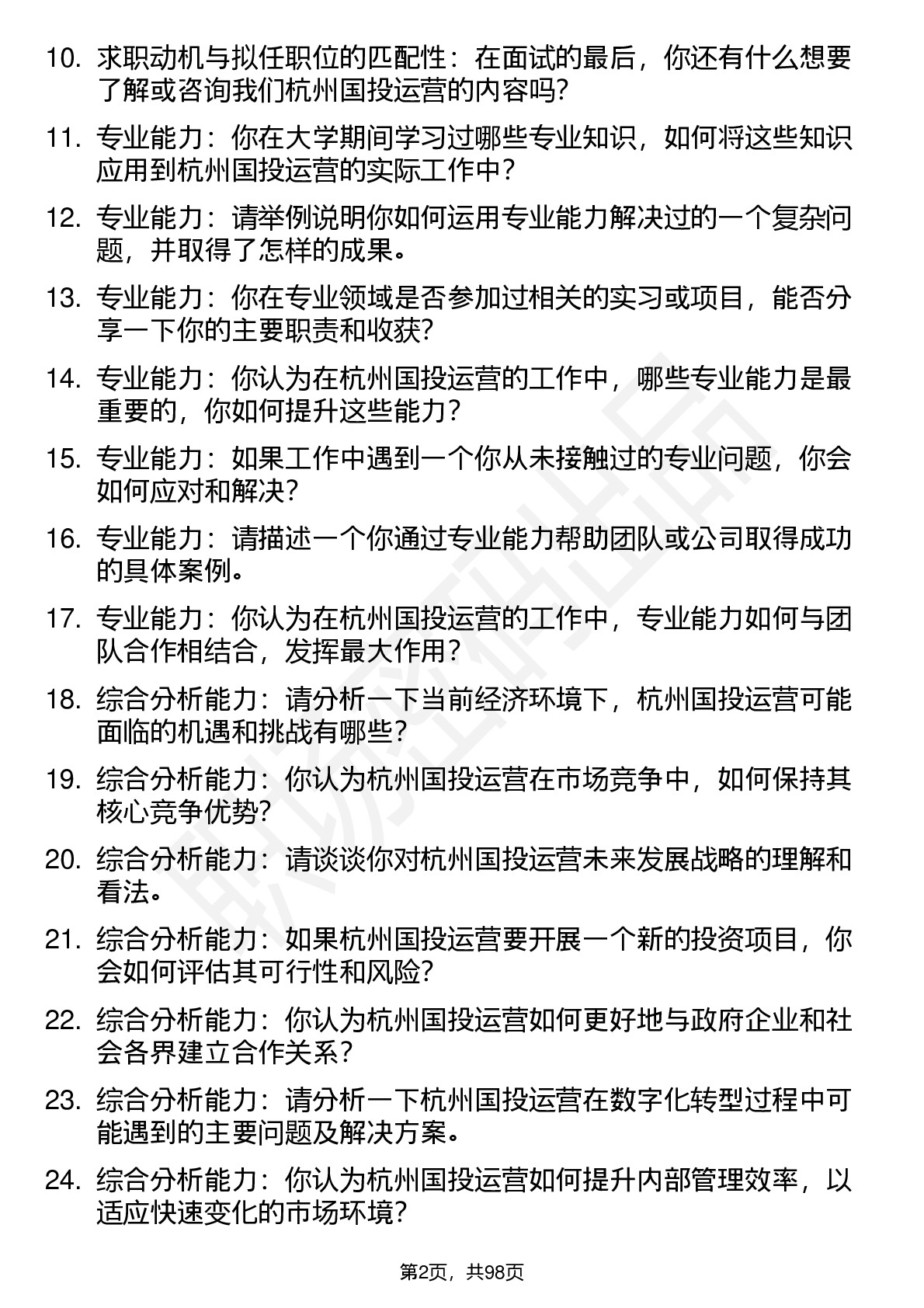 10. 求职动机与拟任职位的匹配性：在面试的最后，你还有什么想要了解或咨询我们杭州国投运营的内容吗？

11. 专业能力：你在大学期间学习过哪些专业知识，如何将这些知识应用到杭州国投运营的实际工作中？

12. 专业能力：请举例说明你如何运用专业能力解决过的一个复杂问题，并取得了怎样的成果。

13. 专业能力：你在专业领域是否参加过相关的实习或项目，能否分享一下你的主要职责和收获？

14. 专业能力：你认为在杭州国投运营的工作中，哪些专业能力是最重要的，你如何提升这些能力？

15. 专业能力：如果工作中遇到一个你从未接触过的专业问题，你会如何应对和解决？

16. 专业能力：请描述一个你通过专业能力帮助团队或公司取得成功的具体案例。

17. 专业能力：你认为在杭州国投运营的工作中，专业能力如何与团队合作相结合，发挥最大作用？

18. 综合分析能力：请分析一下当前经济环境下，杭州国投运营可能面临的机遇和挑战有哪些？

19. 综合分析能力：你认为杭州国投运营在市场竞争中，如何保持其核心竞争优势？

20. 综合分析能力：请谈谈你对杭州国投运营未来发展战略的理解和看法。

21. 综合分析能力：如果杭州国投运营要开展一个新的投资项目，你会如何评估其可行性和风险？

22. 综合分析能力：你认为杭州国投运营如何更好地与政府企业和社会各界建立合作关系？

23. 综合分析能力：请分析一下杭州国投运营在数字化转型过程中可能遇到的主要问题及解决方案。

24. 综合分析能力：你认为杭州国投运营如何提升内部管理效率，以适应快速变化的市场环境？

第2页，共98页